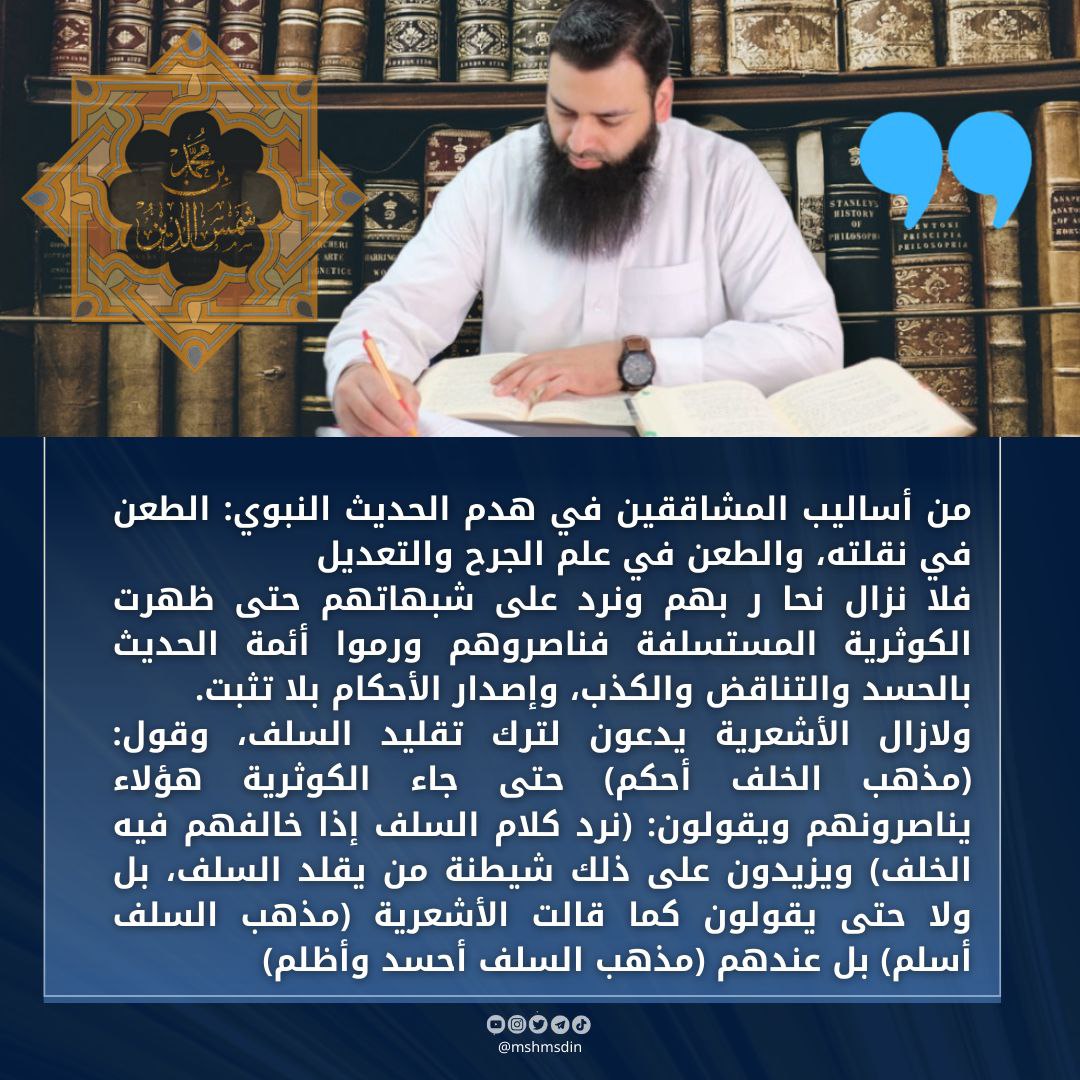 محمد بن شمس الدين

من أساليب المشاققين في هدم الحديث النبوي: الطعن في نقلته، والطعن في علم الجرح والتعديل

فلا نزال نحا ر بهم ونرد على شبهاتهم حتى ظهرت الكوثرية المستسلفة فناصروهم ورموا أئمة الحديث بالحسد والتناقض والكذب، وإصدار الأحكام بلا تثبت.

ولازال الأشعرية يدعون لترك تقليد السلف، وقول: (مذهب الخلف أحكم) حتى جاء الكوثرية هؤلاء يناصرونهم ويقولون: (نرد كلام السلف إذا خالفهم فيه الخلف) ويزيدون على ذلك شيطنة من يقلد السلف، بل ولا حتى يقولون كما قالت الأشعرية (مذهب السلف أسلم) بل عندهم (مذهب السلف أحسد وأظلم)

@mshmsdin